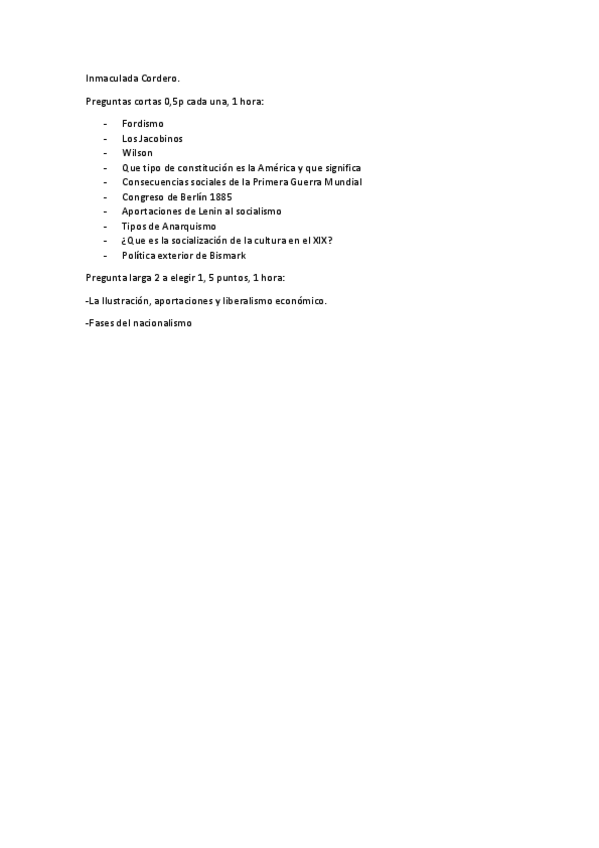 Inmaculada Cordero.

Preguntas cortas 0,5p cada una, 1 hora:

- Fordismo
- Los Jacobinos
- Wilson
- Que tipo de constitución es la América y que significa
- Consecuencias sociales de la Primera Guerra Mundial
- Congreso de Berlín 1885
- Aportaciones de Lenin al socialismo
- Tipos de Anarquismo
- ¿Que es la socialización de la cultura en el XIX?
- Política exterior de Bismark

Pregunta larga 2 a elegir 1, 5 puntos, 1 hora:

-La Ilustración, aportaciones y liberalismo económico.

-Fases del nacionalismo